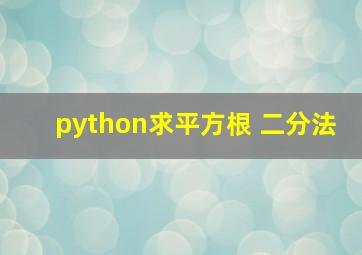 python求平方根 二分法